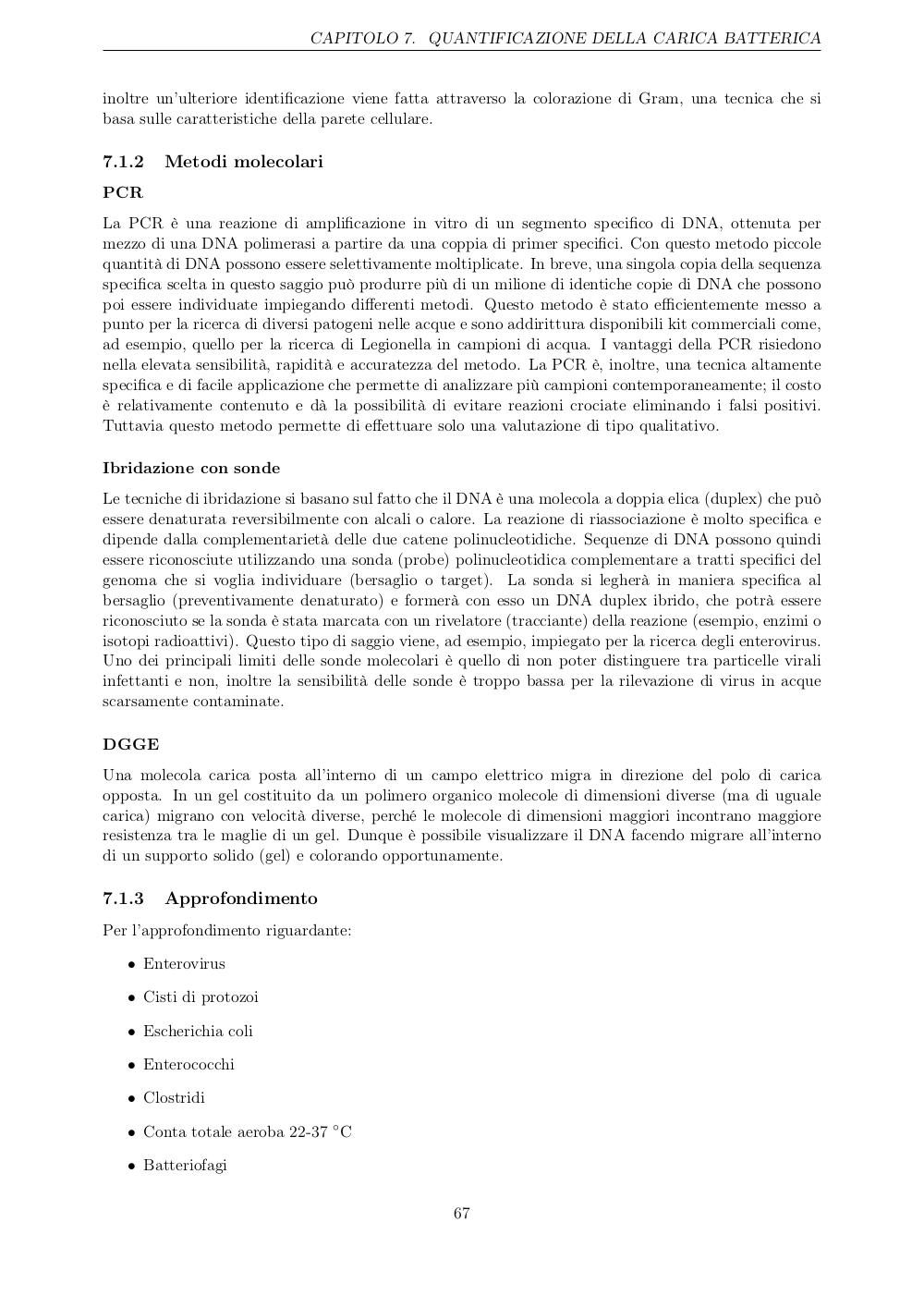 CAPITOLO 7. QUANTIFICAZIONE DELLA CARICA BATTERICA

inoltre un'ulteriore identificazione viene fatta attraverso la colorazione di Gram, una tecnica che si basa sulle caratteristiche della parete cellulare.

7.1.2 Metodi molecolari

PCR

La PCR è una reazione di amplificazione in vitro di un segmento specifico di DNA, ottenuta per mezzo di una DNA polimerasi a partire da una coppia di primer specifici. Con questo metodo piccole quantità di DNA possono essere selettivamente moltiplicate. In breve, una singola copia della sequenza specifica scelta in questo saggio può produrre più di un milione di identiche copie di DNA che possono poi essere individuate impiegando differenti metodi. Questo metodo è stato efficientemente messo a punto per la ricerca di diversi patogeni nelle acque e sono addirittura disponibili kit commerciali come, ad esempio, quello per la ricerca di Legionella in campioni di acqua. I vantaggi della PCR risiedono nella elevata sensibilità, rapidità e accuratezza del metodo. La PCR è, inoltre, una tecnica altamente specifica e di facile applicazione che permette di analizzare più campioni contemporaneamente; il costo è relativamente contenuto e dà la possibilità di evitare reazioni crociate eliminando i falsi positivi. Tuttavia questo metodo permette di effettuare solo una valutazione di tipo qualitativo.

Ibridazione con sonde

Le tecniche di ibridazione si basano sul fatto che il DNA è una molecola a doppia elica (duplex) che può essere denaturata reversibilmente con alcali o calore. La reazione di riassociazione è molto specifica e dipende dalla complementarietà delle due catene polinucleotidiche. Sequenze di DNA possono quindi essere riconosciute utilizzando una sonda (probe) polinucleotidica complementare a tratti specifici del genoma che si voglia individuare (bersaglio o target). La sonda si legherà in maniera specifica al bersaglio (preventivamente denaturato) e formerà con esso un DNA duplex ibrido, che potrà essere riconosciuto se la sonda è stata marcata con un rivelatore (tracciante) della reazione (esempio, enzimi o isotopi radioattivi). Questo tipo di saggio viene, ad esempio, impiegato per la ricerca degli enterovirus. Uno dei principali limiti delle sonde molecolari è quello di non poter distinguere tra particelle virali infettanti e non, inoltre la sensibilità delle sonde è troppo bassa per la rilevazione di virus in acque scarsamente contaminate.

DGGE

Una molecola carica posta all'interno di un campo elettrico migra in direzione del polo di carica opposta. In un gel costituito da un polimero organico molecole di dimensioni diverse (ma di uguale carica) migrano con velocità diverse, perché le molecole di dimensioni maggiori incontrano maggiore resistenza tra le maglie di un gel. Dunque è possibile visualizzare il DNA facendo migrare all'interno di un supporto solido (gel) e colorando opportunamente.

7.1.3 Approfondimento

Per l'approfondimento riguardante:

• Enterovirus
• Cisti di protozoi
• Escherichia coli
• Enterococchi
• Clostridi
• Conta totale aeroba 22-37 °C
• Batteriofagi

67